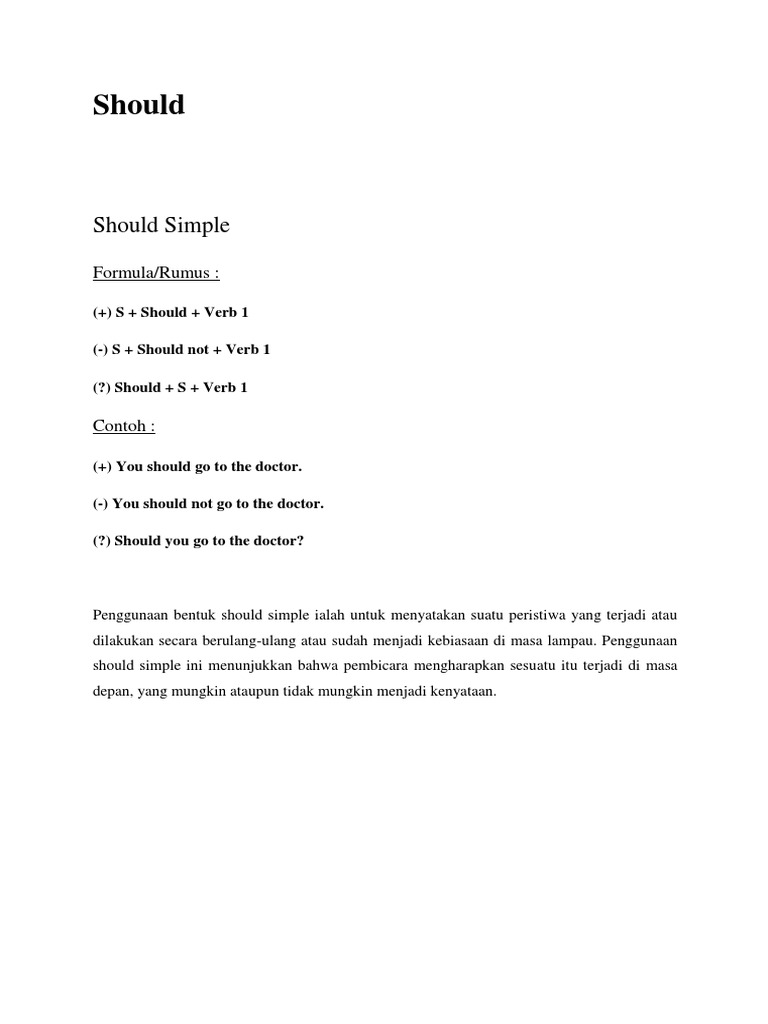 Should

Should Simple

Formula/Rumus :

(+) S + Should + Verb 1

(-) S + Should not + Verb 1

(?) Should + S + Verb 1

Contoh :

(+) You should go to the doctor.

(-) You should not go to the doctor.

(?) Should you go to the doctor?

Penggunaan bentuk should simple ialah untuk menyatakan suatu peristiwa yang terjadi atau dilakukan secara berulang-ulang atau sudah menjadi kebiasaan di masa lampau. Penggunaan should simple ini menunjukkan bahwa pembicara mengharapkan sesuatu itu terjadi di masa depan, yang mungkin ataupun tidak mungkin menjadi kenyataan.